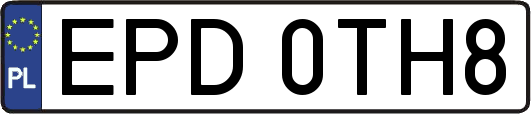 PL
EPD 0TH8